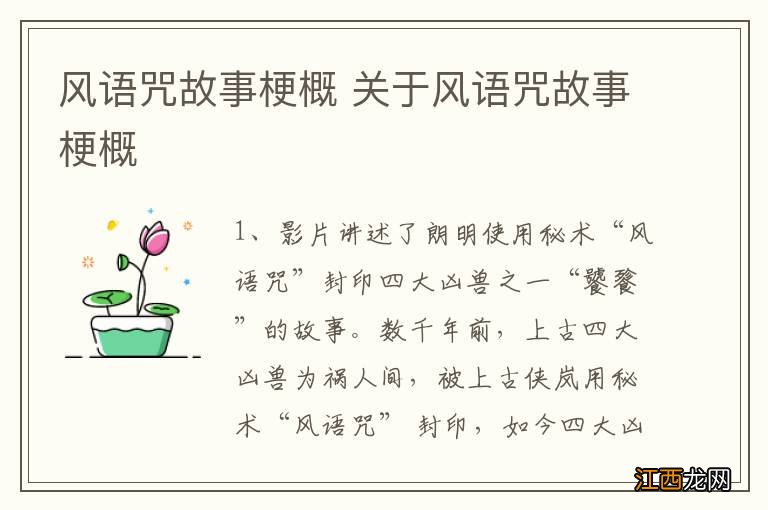 风语咒故事梗概 关于风语咒故事梗概

1、影片讲述了朗明使用秘术“风语咒”封印四大凶兽之一“饕餮”的故事。数千年前，上古四大凶兽为祸人间，被上古侠岚用秘术“风语咒” 封印，如今四大凶

江西龙网